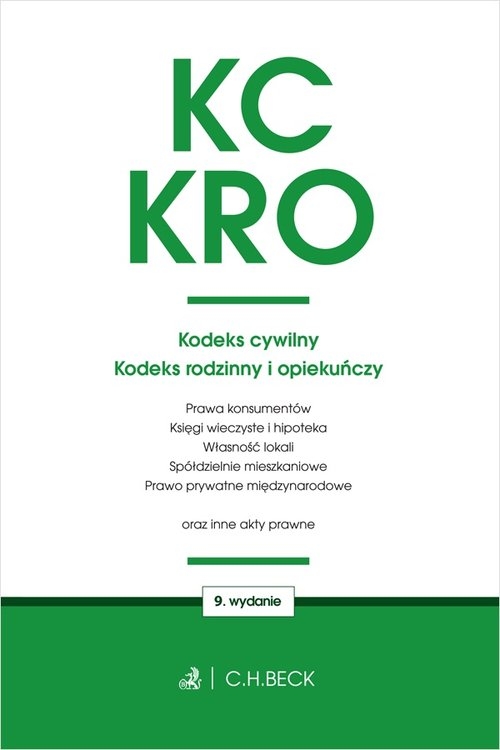 KC
KRO

Kodeks cywilny
Kodeks rodzinny i opiekuńczy

Prawa konsumentów
Księgi wieczyste i hipoteka
Własność lokali
Spółdzielnie mieszkaniowe
Prawo prywatne międzynarodowe

oraz inne akty prawne

9. wydanie

C.H.BECK